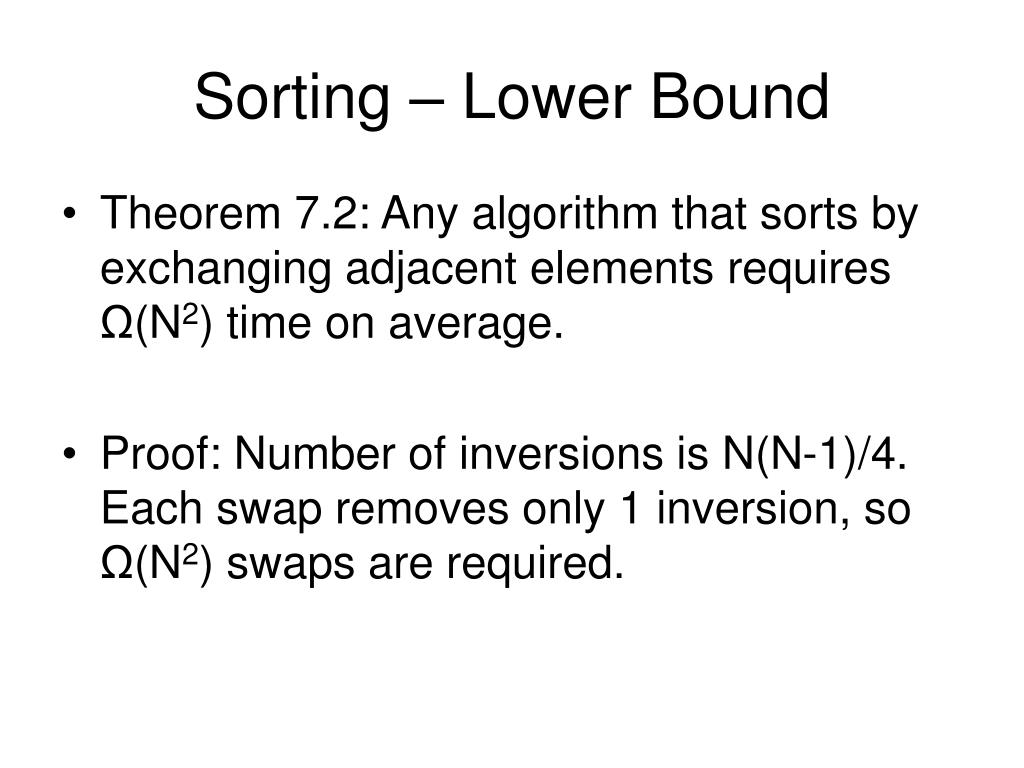 Sorting – Lower Bound

• Theorem 7.2: Any algorithm that sorts by exchanging adjacent elements requires $\Omega(N^2)$ time on average.

• Proof: Number of inversions is N(N-1)/4. Each swap removes only 1 inversion, so $\Omega(N^2)$ swaps are required.